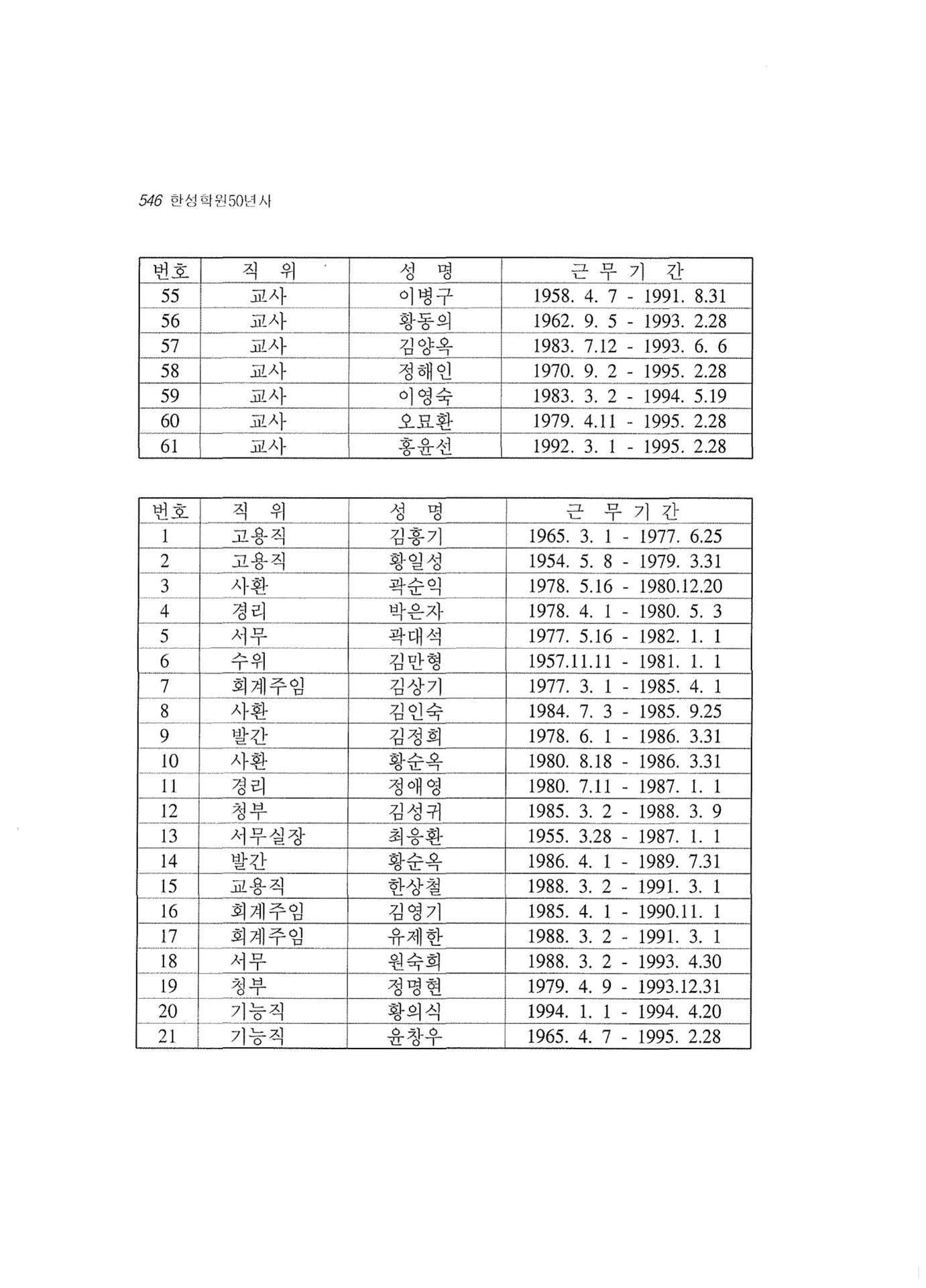 546 한성학원50년사

| 번호 | 직 위 | 성 명 | 근 무 기 간 |
|---|---|---|---|
| 55 | 교사 | 이병구 | 1958. 4. 7 - 1991. 8.31 |
| 56 | 교사 | 황동의 | 1962. 9. 5 - 1993. 2.28 |
| 57 | 교사 | 김양옥 | 1983. 7.12 - 1993. 6. 6 |
| 58 | 교사 | 정해인 | 1970. 9. 2 - 1995. 2.28 |
| 59 | 교사 | 이영숙 | 1983. 3. 2 - 1994. 5.19 |
| 60 | 교사 | 오묘환 | 1979. 4.11 - 1995. 2.28 |
| 61 | 교사 | 홍윤선 | 1992. 3. 1 - 1995. 2.28 |

| 번호 | 직 위 | 성 명 | 근 무 기 간 |
|---|---|---|---|
| 1 | 고용직 | 김홍기 | 1965. 3. 1 - 1977. 6.25 |
| 2 | 고용직 | 황일성 | 1954. 5. 8 - 1979. 3.31 |
| 3 | 사환 | 곽순익 | 1978. 5.16 - 1980.12.20 |
| 4 | 경리 | 박은자 | 1978. 4. 1 - 1980. 5. 3 |
| 5 | 서무 | 곽대석 | 1977. 5.16 - 1982. 1. 1 |
| 6 | 수위 | 김만형 | 1957.11.11 - 1981. 1. 1 |
| 7 | 회계주임 | 김상기 | 1977. 3. 1 - 1985. 4. 1 |
| 8 | 사환 | 김인숙 | 1984. 7. 3 - 1985. 9.25 |
| 9 | 발간 | 김정희 | 1978. 6. 1 - 1986. 3.31 |
| 10 | 사환 | 황순옥 | 1980. 8.18 - 1986. 3.31 |
| 11 | 경리 | 정애영 | 1980. 7.11 - 1987. 1. 1 |
| 12 | 청부 | 김성귀 | 1985. 3. 2 - 1988. 3. 9 |
| 13 | 서무실장 | 최응환 | 1955. 3.28 - 1987. 1. 1 |
| 14 | 발간 | 황순옥 | 1986. 4. 1 - 1989. 7.31 |
| 15 | 교용직 | 한상철 | 1988. 3. 2 - 1991. 3. 1 |
| 16 | 회계주임 | 김영기 | 1985. 4. 1 - 1990.11. 1 |
| 17 | 회계주임 | 유제한 | 1988. 3. 2 - 1991. 3. 1 |
| 18 | 서무 | 원숙희 | 1988. 3. 2 - 1993. 4.30 |
| 19 | 청부 | 정명현 | 1979. 4. 9 - 1993.12.31 |
| 20 | 기능직 | 황의식 | 1994. 1. 1 - 1994. 4.20 |
| 21 | 기능직 | 윤창우 | 1965. 4. 7 - 1995. 2.28 |